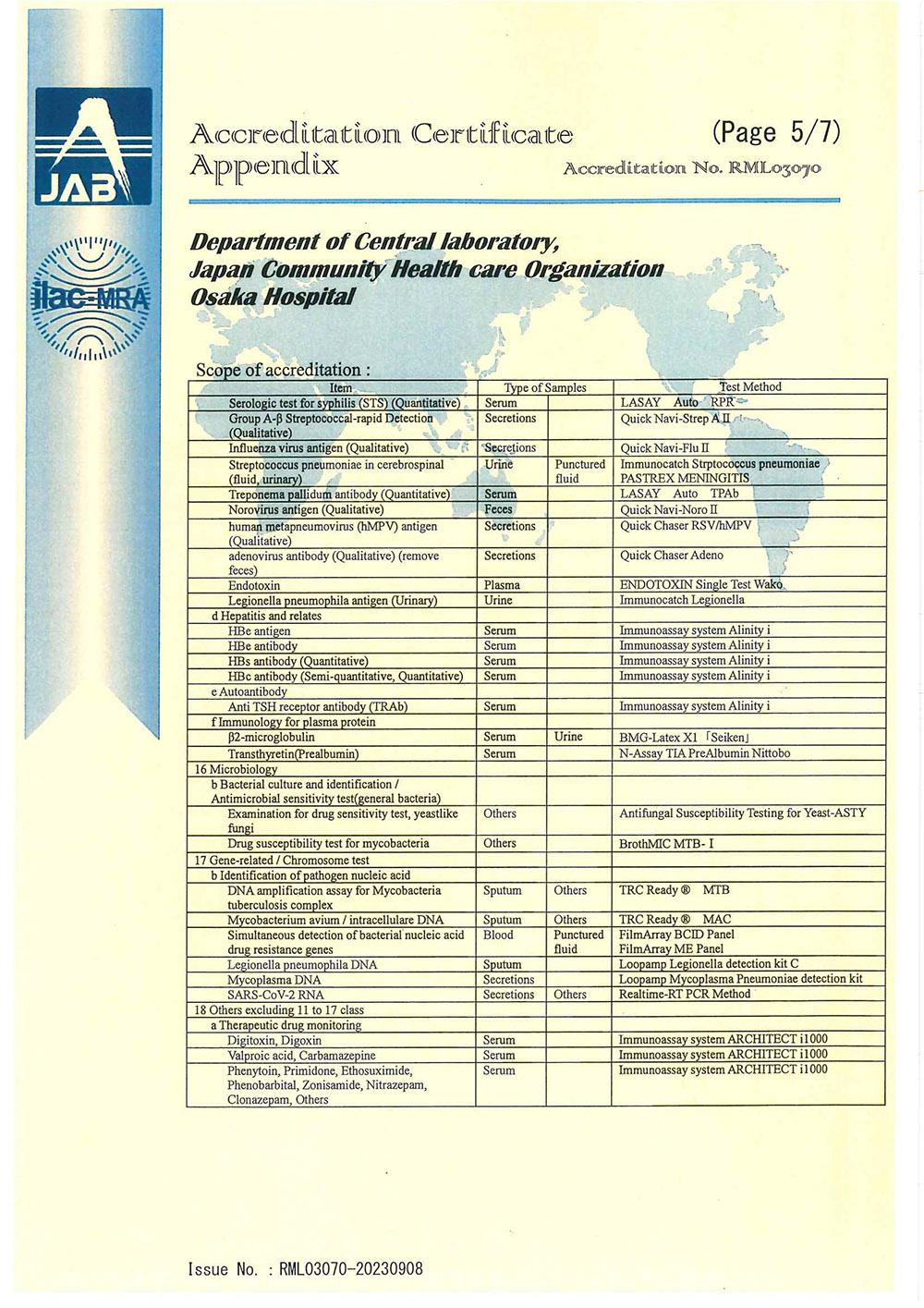 JAB

ilac-MRA

Accreditation Certificate Appendix

(Page 5/7)

Accreditation No. RML03070

Department of Central laboratory, Japan Community Health care Organization Osaka Hospital

Scope of accreditation :

| Item | Type of Samples | | Test Method |
|---|---|---|---|
| Serologic test for syphilis (STS) (Quantitative) | Serum | | LASAY Auto RPR |
| Group A-β Streptococcal-rapid Detection (Qualitative) | Secretions | | Quick Navi-Strep A II |
| Influenza virus antigen (Qualitative) | Secretions | | Quick Navi-Flu II |
| Streptococcus pneumoniae in cerebrospinal (fluid, urinary) | Urine | Punctured fluid | Immunocatch Strptococcus pneumoniae PASTREX MENINGITIS |
| Treponema pallidum antibody (Quantitative) | Serum | | LASAY Auto TPAb |
| Norovirus antigen (Qualitative) | Feces | | Quick Navi-Noro II |
| human metapneumovirus (hMPV) antigen (Qualitative) | Secretions | | Quick Chaser RSV/hMPV |
| adenovirus antibody (Qualitative) (remove feces) | Secretions | | Quick Chaser Adeno |
| Endotoxin | Plasma | | ENDOTOXIN Single Test Wako |
| Legionella pneumophila antigen (Urinary) | Urine | | Immunocatch Legionella |
| d Hepatitis and relates | | | |
| HBe antigen | Serum | | Immunoassay system Alinity i |
| HBe antibody | Serum | | Immunoassay system Alinity i |
| HBs antibody (Quantitative) | Serum | | Immunoassay system Alinity i |
| HBc antibody (Semi-quantitative, Quantitative) | Serum | | Immunoassay system Alinity i |
| e Autoantibody | | | |
| Anti TSH receptor antibody (TRAb) | Serum | | Immunoassay system Alinity i |
| f Immunology for plasma protein | | | |
| β2-microglobulin | Serum | Urine | BMG-Latex X1「Seiken」 |
| Transthyretin(Prealbumin) | Serum | | N-Assay TIA PreAlbumin Nittobo |
| 16 Microbiology | | | |
| b Bacterial culture and identification / Antimicrobial sensitivity test(general bacteria) | | | |
| Examination for drug sensitivity test, yeastlike fungi | Others | | Antifungal Susceptibility Testing for Yeast-ASTY |
| Drug susceptibility test for mycobacteria | Others | | BrothMIC MTB- I |
| 17 Gene-related / Chromosome test | | | |
| b Identification of pathogen nucleic acid | | | |
| DNA amplification assay for Mycobacteria tuberculosis complex | Sputum | Others | TRC Ready ® MTB |
| Mycobacterium avium / intracellulare DNA | Sputum | Others | TRC Ready ® MAC |
| Simultaneous detection of bacterial nucleic acid drug resistance genes | Blood | Punctured fluid | FilmArray BCID Panel FilmArray ME Panel |
| Legionella pneumophila DNA | Sputum | | Loopamp Legionella detection kit C |
| Mycoplasma DNA | Secretions | | Loopamp Mycoplasma Pneumoniae detection kit |
| SARS-CoV-2 RNA | Secretions | Others | Realtime-RT PCR Method |
| 18 Others excluding 11 to 17 class | | | |
| a Therapeutic drug monitoring | | | |
| Digitoxin, Digoxin | Serum | | Immunoassay system ARCHITECT i1000 |
| Valproic acid, Carbamazepine | Serum | | Immunoassay system ARCHITECT i1000 |
| Phenytoin, Primidone, Ethosuximide, Phenobarbital, Zonisamide, Nitrazepam, Clonazepam, Others | Serum | | Immunoassay system ARCHITECT i1000 |

Issue No. : RML03070-20230908